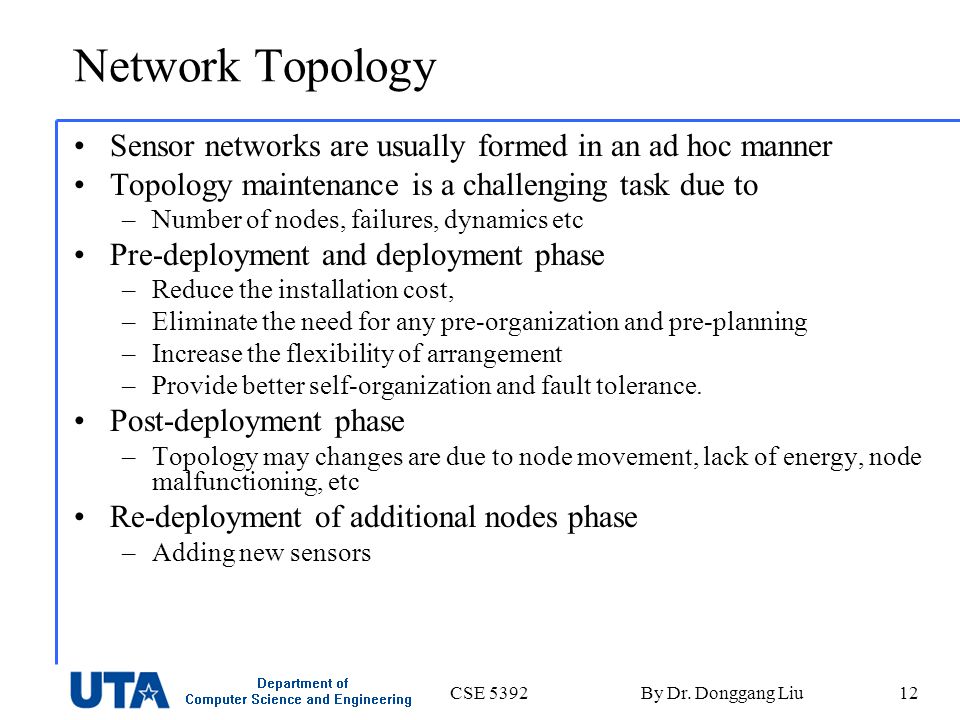 Network Topology

• Sensor networks are usually formed in an ad hoc manner
• Topology maintenance is a challenging task due to
– Number of nodes, failures, dynamics etc
• Pre-deployment and deployment phase
– Reduce the installation cost,
– Eliminate the need for any pre-organization and pre-planning
– Increase the flexibility of arrangement
– Provide better self-organization and fault tolerance.
• Post-deployment phase
– Topology may changes are due to node movement, lack of energy, node malfunctioning, etc
• Re-deployment of additional nodes phase
– Adding new sensors

UTA Department of Computer Science and Engineering

CSE 5392

By Dr. Donggang Liu

12